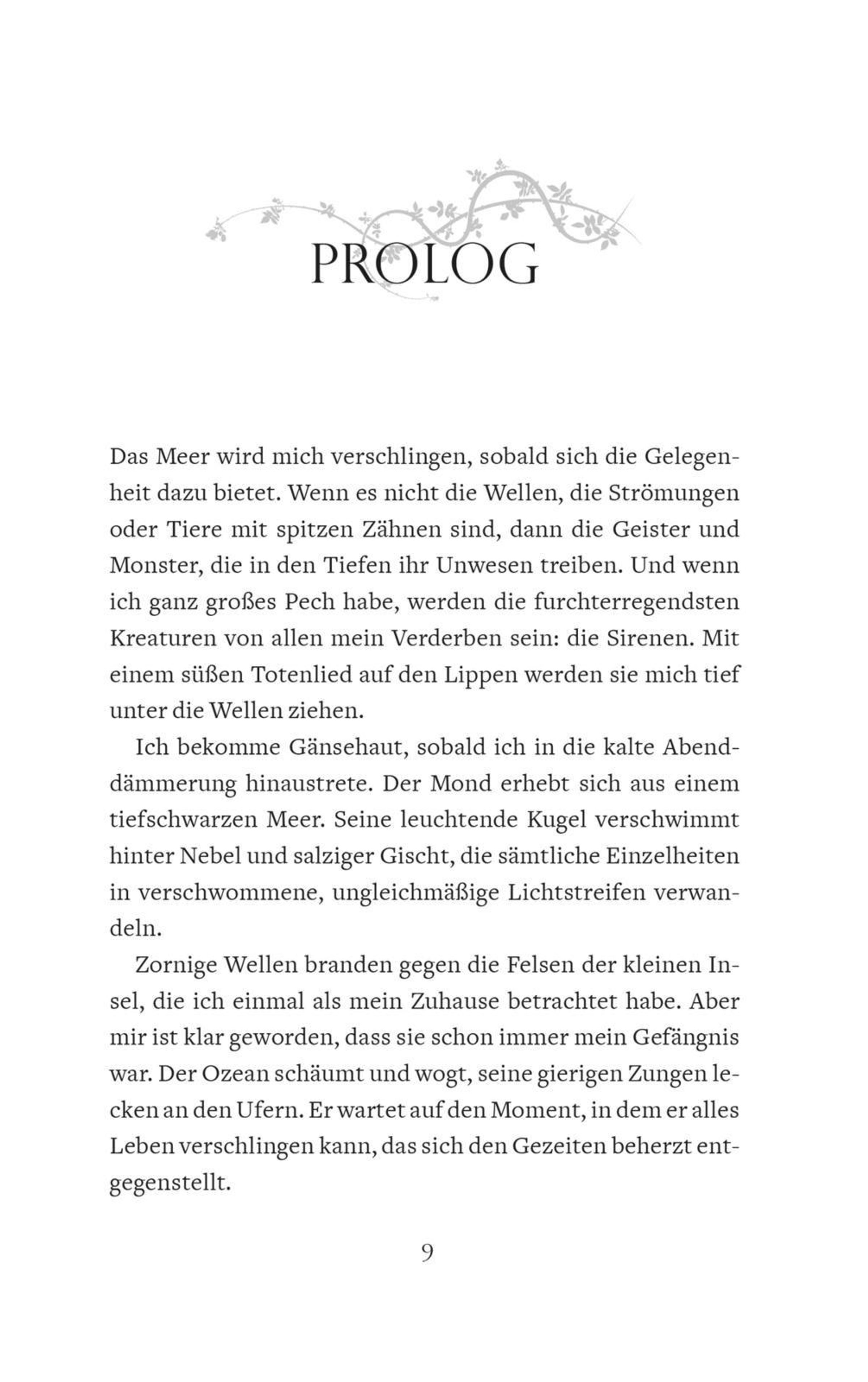 PROLOG

Das Meer wird mich verschlingen, sobald sich die Gelegenheit dazu bietet. Wenn es nicht die Wellen, die Strömungen oder Tiere mit spitzen Zähnen sind, dann die Geister und Monster, die in den Tiefen ihr Unwesen treiben. Und wenn ich ganz großes Pech habe, werden die furchterregendsten Kreaturen von allen mein Verderben sein: die Sirenen. Mit einem süßen Totenlied auf den Lippen werden sie mich tief unter die Wellen ziehen.

Ich bekomme Gänsehaut, sobald ich in die kalte Abenddämmerung hinaustrete. Der Mond erhebt sich aus einem tiefschwarzen Meer. Seine leuchtende Kugel verschwimmt hinter Nebel und salziger Gischt, die sämtliche Einzelheiten in verschwommene, ungleichmäßige Lichtstreifen verwandeln.

Zornige Wellen branden gegen die Felsen der kleinen Insel, die ich einmal als mein Zuhause betrachtet habe. Aber mir ist klar geworden, dass sie schon immer mein Gefängnis war. Der Ozean schäumt und wogt, seine gierigen Zungen lecken an den Ufern. Er wartet auf den Moment, in dem er alles Leben verschlingen kann, das sich den Gezeiten beherzt entgegenstellt.

9